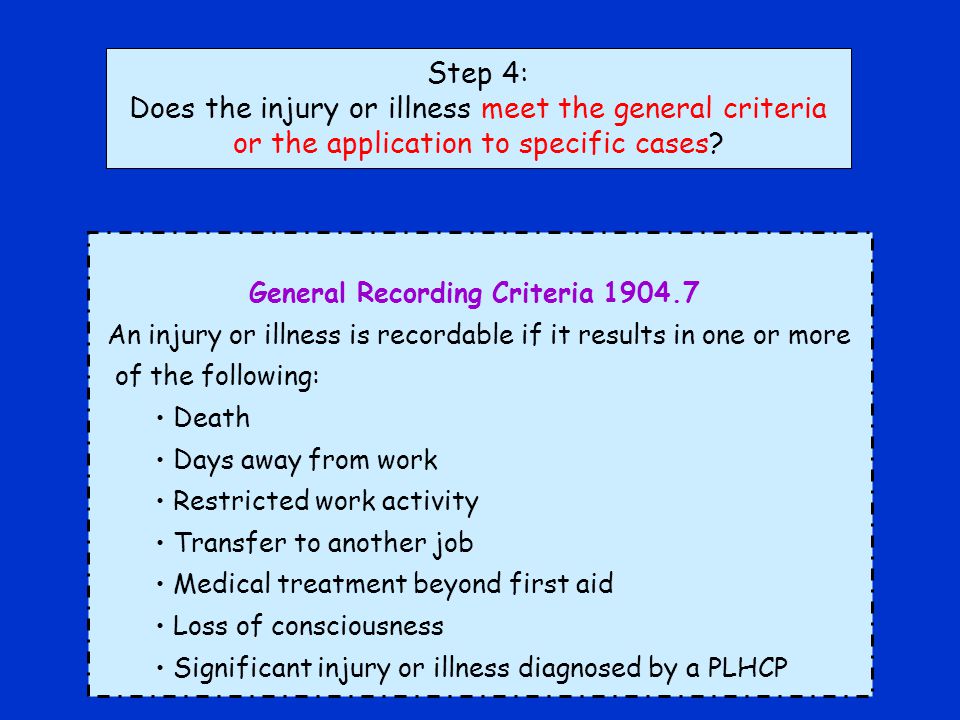 Step 4:
Does the injury or illness meet the general criteria or the application to specific cases?

General Recording Criteria 1904.7
An injury or illness is recordable if it results in one or more of the following:
• Death
• Days away from work
• Restricted work activity
• Transfer to another job
• Medical treatment beyond first aid
• Loss of consciousness
• Significant injury or illness diagnosed by a PLHCP